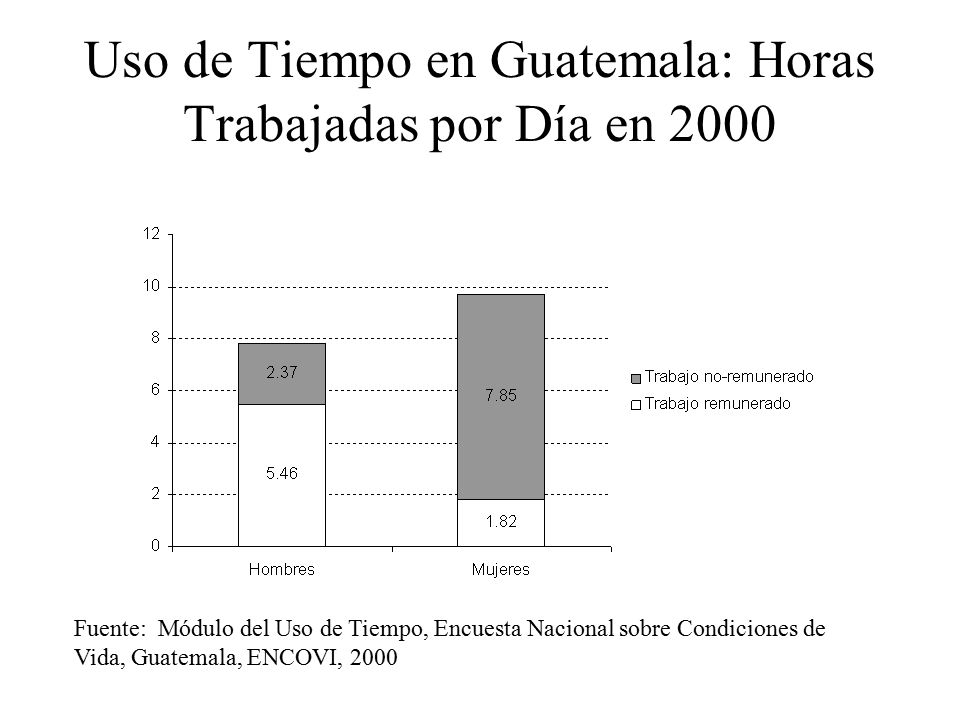 Uso de Tiempo en Guatemala: Horas Trabajadas por Día en 2000

12
10
8
6
4
2
0

2.37
5.46
7.85
1.82

Hombres
Mujeres

Trabajo no-remunerado
Trabajo remunerado

Fuente: Módulo del Uso de Tiempo, Encuesta Nacional sobre Condiciones de Vida, Guatemala, ENCOVI, 2000